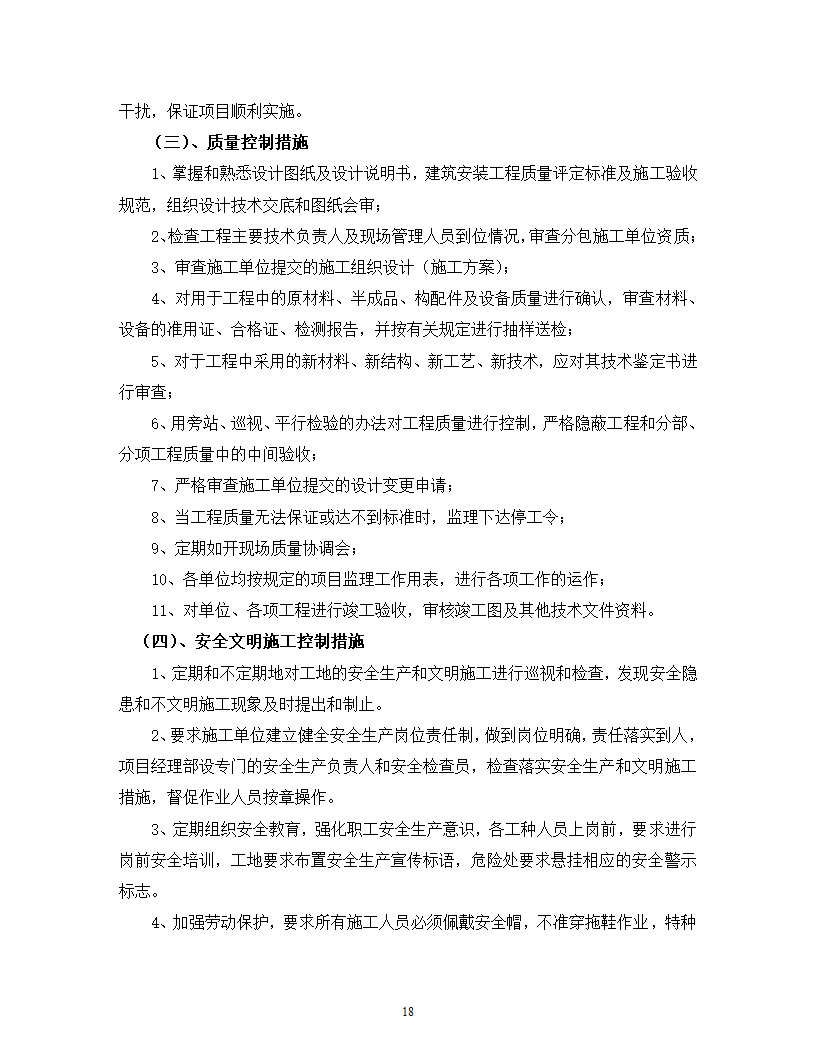 干扰，保证项目顺利实施。

（三）、质量控制措施

1、掌握和熟悉设计图纸及设计说明书，建筑安装工程质量评定标准及施工验收规范，组织设计技术交底和图纸会审；

2、检查工程主要技术负责人及现场管理人员到位情况，审查分包施工单位资质；

3、审查施工单位提交的施工组织设计（施工方案）；

4、对用于工程中的原材料、半成品、构配件及设备质量进行确认，审查材料、设备的准用证、合格证、检测报告，并按有关规定进行抽样送检；

5、对于工程中采用的新材料、新结构、新工艺、新技术，应对其技术鉴定书进行审查；

6、用旁站、巡视、平行检验的办法对工程质量进行控制，严格隐蔽工程和分部、分项工程质量中的中间验收；

7、严格审查施工单位提交的设计变更申请；

8、当工程质量无法保证或达不到标准时，监理下达停工令；

9、定期如开现场质量协调会；

10、各单位均按规定的项目监理工作用表，进行各项工作的运作；

11、对单位、各项工程进行竣工验收，审核竣工图及其他技术文件资料。

（四）、安全文明施工控制措施

1、定期和不定期地对工地的安全生产和文明施工进行巡视和检查，发现安全隐患和不文明施工现象及时提出和制止。

2、要求施工单位建立健全安全生产岗位责任制，做到岗位明确，责任落实到人，项目经理部设专门的安全生产负责人和安全检查员，检查落实安全生产和文明施工措施，督促作业人员按章操作。

3、定期组织安全教育，强化职工安全生产意识，各工种人员上岗前，要求进行岗前安全培训，工地要求布置安全生产宣传标语，危险处要求悬挂相应的安全警示标志。

4、加强劳动保护，要求所有施工人员必须佩戴安全帽，不准穿拖鞋作业，特种

18